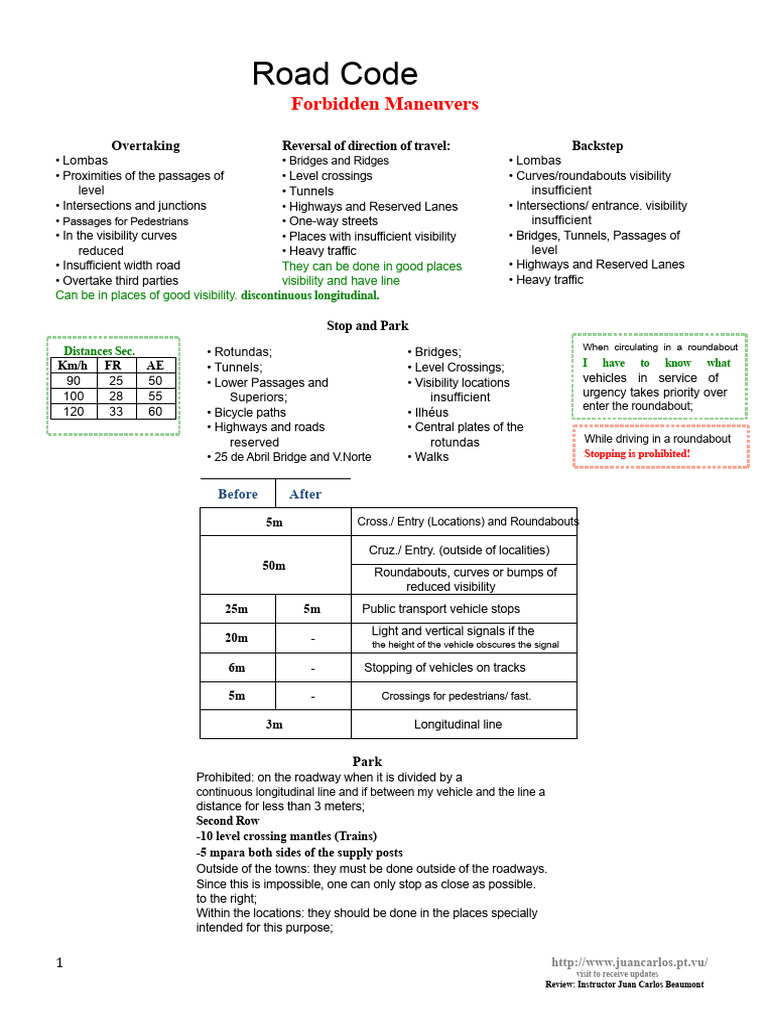 Road Code
Forbidden Maneuvers

Overtaking
• Lombas
• Proximities of the passages of level
• Intersections and junctions
• Passages for Pedestrians
• In the visibility curves reduced
• Insufficient width road
• Overtake third parties
Can be in places of good visibility. discontinuous longitudinal.

Reversal of direction of travel:
• Bridges and Ridges
• Level crossings
• Tunnels
• Highways and Reserved Lanes
• One-way streets
• Places with insufficient visibility
• Heavy traffic
They can be done in good places visibility and have line

Backstep
• Lombas
• Curves/roundabouts visibility insufficient
• Intersections/ entrance. visibility insufficient
• Bridges, Tunnels, Passages of level
• Highways and Reserved Lanes
• Heavy traffic

Stop and Park

Distances Sec.

| Km/h | FR | AE |
|---|---|---|
| 90 | 25 | 50 |
| 100 | 28 | 55 |
| 120 | 33 | 60 |

• Rotundas;
• Tunnels;
• Lower Passages and Superiors;
• Bicycle paths
• Highways and roads reserved
• 25 de Abril Bridge and V.Norte

• Bridges;
• Level Crossings;
• Visibility locations insufficient
• Ilhéus
• Central plates of the rotundas
• Walks

When circulating in a roundabout
I have to know what vehicles in service of urgency takes priority over enter the roundabout;

While driving in a roundabout
Stopping is prohibited!

| Before | After | |
|---|---|---|
| 5m | | Cross./ Entry (Locations) and Roundabouts |
| 50m | | Cruz./ Entry. (outside of localities) |
| | | Roundabouts, curves or bumps of reduced visibility |
| 25m | 5m | Public transport vehicle stops |
| 20m | - | Light and vertical signals if the the height of the vehicle obscures the signal |
| 6m | - | Stopping of vehicles on tracks |
| 5m | - | Crossings for pedestrians/ fast. |
| 3m | | Longitudinal line |

Park
Prohibited: on the roadway when it is divided by a continuous longitudinal line and if between my vehicle and the line a distance for less than 3 meters;
Second Row
-10 level crossing mantles (Trains)
-5 mpara both sides of the supply posts
Outside of the towns: they must be done outside of the roadways. Since this is impossible, one can only stop as close as possible. to the right;
Within the locations: they should be done in the places specially intended for this purpose;

1

http://www.juancarlos.pt.vu/
visit to receive updates
Review: Instructor Juan Carlos Beaumont